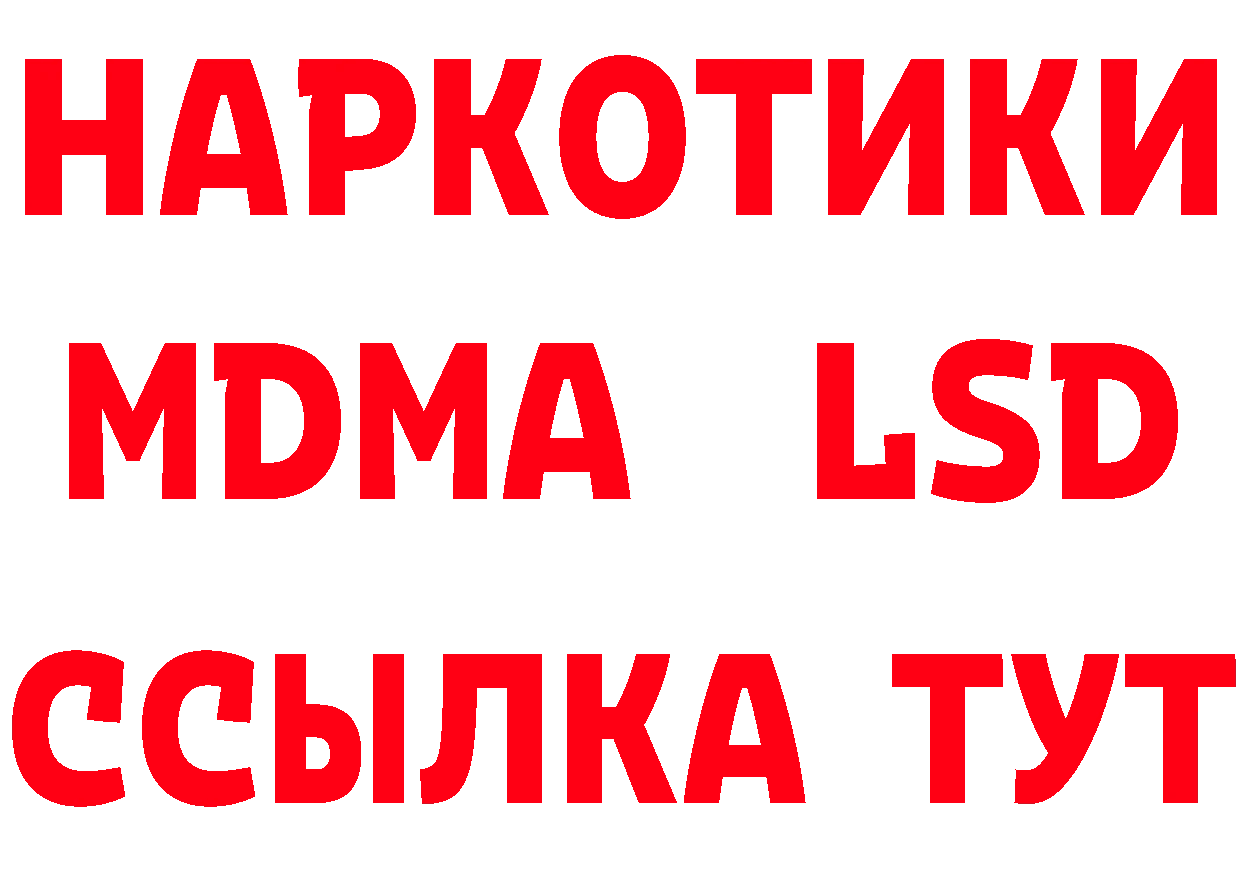 НАРКОТИКИ
MDMA LSD
ССЫЛКА ТУТ